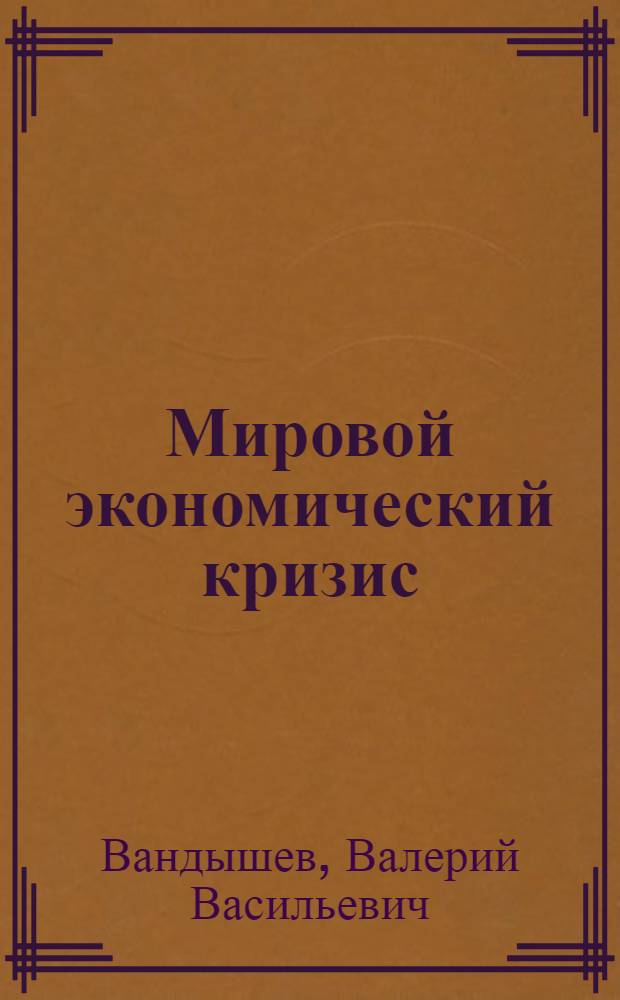 Мировой экономический кризис

Вандышев, Валерий Васильевич